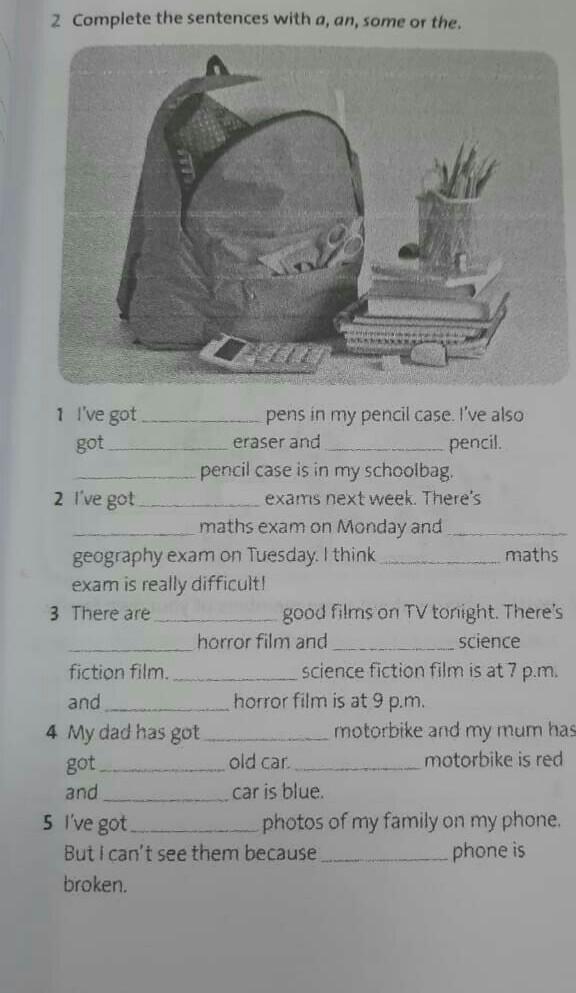 2 Complete the sentences with a, an, some or the.

1 I've got ____ pens in my pencil case. I've also got ____ eraser and ____ pencil. ____ pencil case is in my schoolbag.

2 I've got ____ exams next week. There's ____ maths exam on Monday and ____ geography exam on Tuesday. I think ____ maths exam is really difficult!

3 There are ____ good films on TV tonight. There's ____ horror film and ____ science fiction film. ____ science fiction film is at 7 p.m. and ____ horror film is at 9 p.m.

4 My dad has got ____ motorbike and my mum has got ____ old car. ____ motorbike is red and ____ car is blue.

5 I've got ____ photos of my family on my phone. But I can't see them because ____ phone is broken.